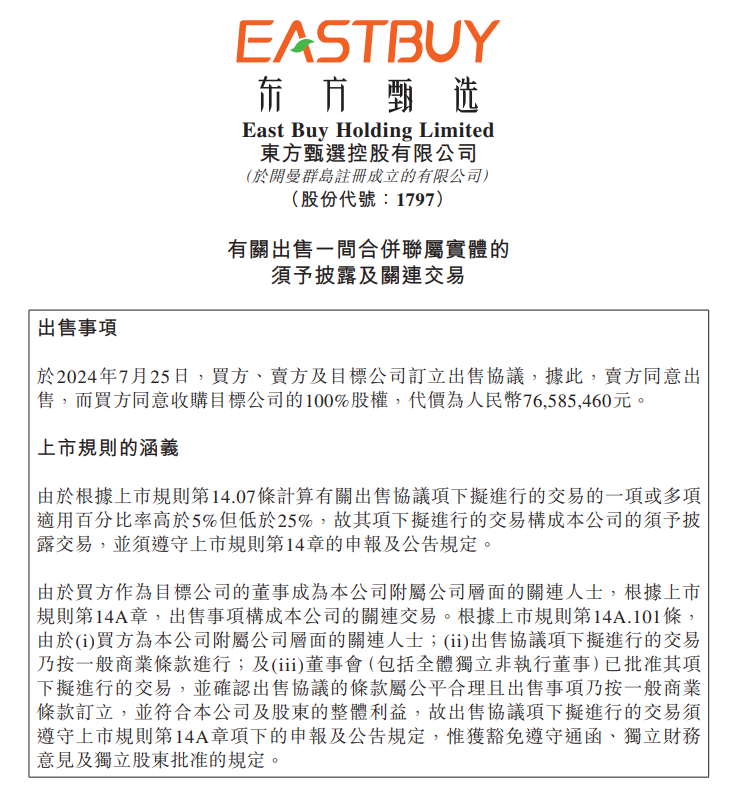 EASTBUY
东方甄选

East Buy Holding Limited
東方甄選控股有限公司
(於開曼群島註冊成立的有限公司)
(股份代號:1797)

有關出售一間合併聯屬實體的
須予披露及關連交易

出售事項

於2024年7月25日,買方、賣方及目標公司訂立出售協議,據此,賣方同意出售,而買方同意收購目標公司的100%股權,代價為人民幣76,585,460元。

上市規則的涵義

由於根據上市規則第14.07條計算有關出售協議項下擬進行的交易的一項或多項適用百分比率高於5%但低於25%,故其項下擬進行的交易構成本公司的須予披露交易,並須遵守上市規則第14章的申報及公告規定。

由於買方作為目標公司的董事成為本公司附屬公司層面的關連人士,根據上市規則第14A章,出售事項構成本公司的關連交易。根據上市規則第14A.101條,由於(i)買方為本公司附屬公司層面的關連人士;(ii)出售協議項下擬進行的交易乃按一般商業條款進行;及(iii)董事會(包括全體獨立非執行董事)已批准其項下擬進行的交易,並確認出售協議的條款屬公平合理且出售事項乃按一般商業條款訂立,並符合本公司及股東的整體利益,故出售協議項下擬進行的交易須遵守上市規則第14A章項下的申報及公告規定,惟獲豁免遵守通函、獨立財務意見及獨立股東批准的規定。